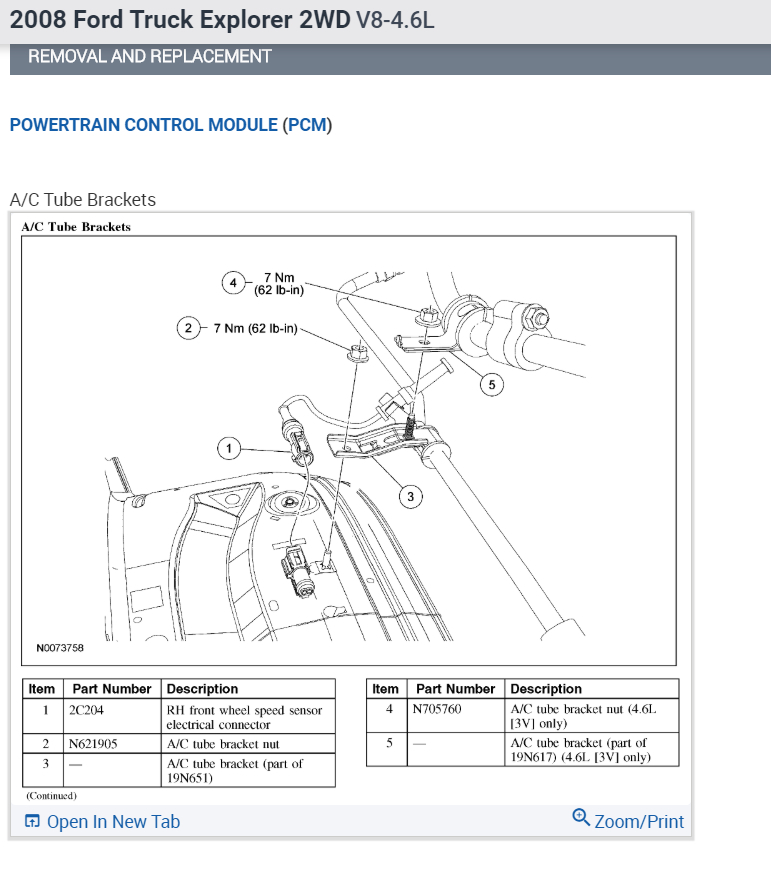 2008 Ford Truck Explorer 2WD V8-4.6L

REMOVAL AND REPLACEMENT

POWERTRAIN CONTROL MODULE (PCM)

A/C Tube Brackets

A/C Tube Brackets

4 7 Nm (62 lb-in)

2 7 Nm (62 lb-in)

5

1

3

N0073758

| Item | Part Number | Description |
|---|---|---|
| 1 | 2C204 | RH front wheel speed sensor electrical connector |
| 2 | N621905 | A/C tube bracket nut |
| 3 | — | A/C tube bracket (part of 19N651) |

| Item | Part Number | Description |
|---|---|---|
| 4 | N705760 | A/C tube bracket nut (4.6L [3V] only) |
| 5 | — | A/C tube bracket (part of 19N617) (4.6L [3V] only) |

(Continued)

Open In New Tab

Zoom/Print